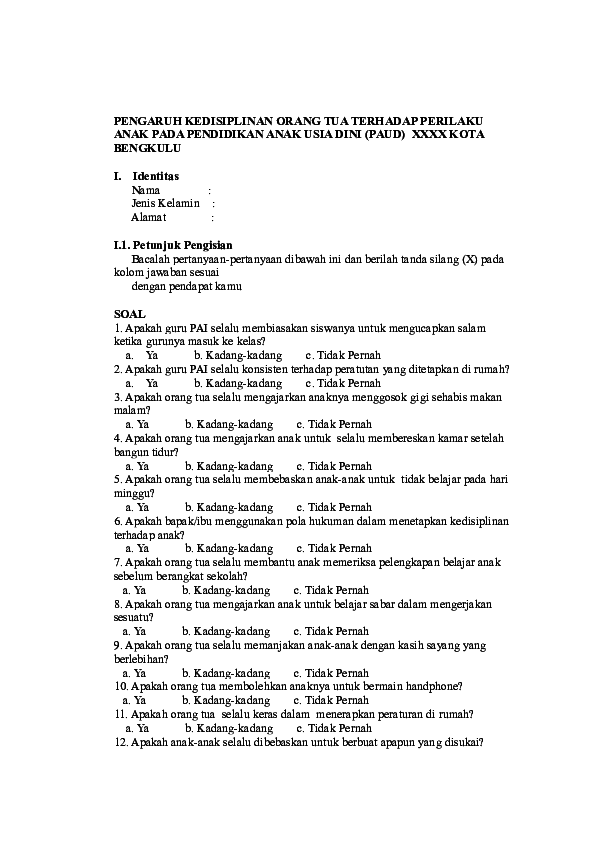 PENGARUH KEDISIPLINAN ORANG TUA TERHADAP PERILAKU ANAK PADA PENDIDIKAN ANAK USIA DINI (PAUD) XXXX KOTA BENGKULU

I. Identitas
Nama :
Jenis Kelamin :
Alamat :

I.1. Petunjuk Pengisian
Bacalah pertanyaan-pertanyaan dibawah ini dan berilah tanda silang (X) pada kolom jawaban sesuai
dengan pendapat kamu

SOAL
1. Apakah guru PAI selalu membiasakan siswanya untuk mengucapkan salam ketika gurunya masuk ke kelas?
a. Ya b. Kadang-kadang c. Tidak Pernah
2. Apakah guru PAI selalu konsisten terhadap peratutan yang ditetapkan di rumah?
a. Ya b. Kadang-kadang c. Tidak Pernah
3. Apakah orang tua selalu mengajarkan anaknya menggosok gigi sehabis makan malam?
a. Ya b. Kadang-kadang c. Tidak Pernah
4. Apakah orang tua mengajarkan anak untuk selalu membereskan kamar setelah bangun tidur?
a. Ya b. Kadang-kadang c. Tidak Pernah
5. Apakah orang tua selalu membebaskan anak-anak untuk tidak belajar pada hari minggu?
a. Ya b. Kadang-kadang c. Tidak Pernah
6. Apakah bapak/ibu menggunakan pola hukuman dalam menetapkan kedisiplinan terhadap anak?
a. Ya b. Kadang-kadang c. Tidak Pernah
7. Apakah orang tua selalu membantu anak memeriksa pelengkapan belajar anak sebelum berangkat sekolah?
a. Ya b. Kadang-kadang c. Tidak Pernah
8. Apakah orang tua mengajarkan anak untuk belajar sabar dalam mengerjakan sesuatu?
a. Ya b. Kadang-kadang c. Tidak Pernah
9. Apakah orang tua selalu memanjakan anak-anak dengan kasih sayang yang berlebihan?
a. Ya b. Kadang-kadang c. Tidak Pernah
10. Apakah orang tua membolehkan anaknya untuk bermain handphone?
a. Ya b. Kadang-kadang c. Tidak Pernah
11. Apakah orang tua selalu keras dalam menerapkan peraturan di rumah?
a. Ya b. Kadang-kadang c. Tidak Pernah
12. Apakah anak-anak selalu dibebaskan untuk berbuat apapun yang disukai?